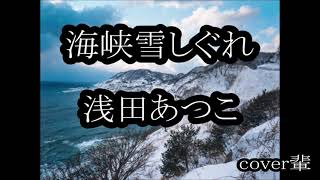 海峡雪しぐれ

浅田あつこ

cover輩